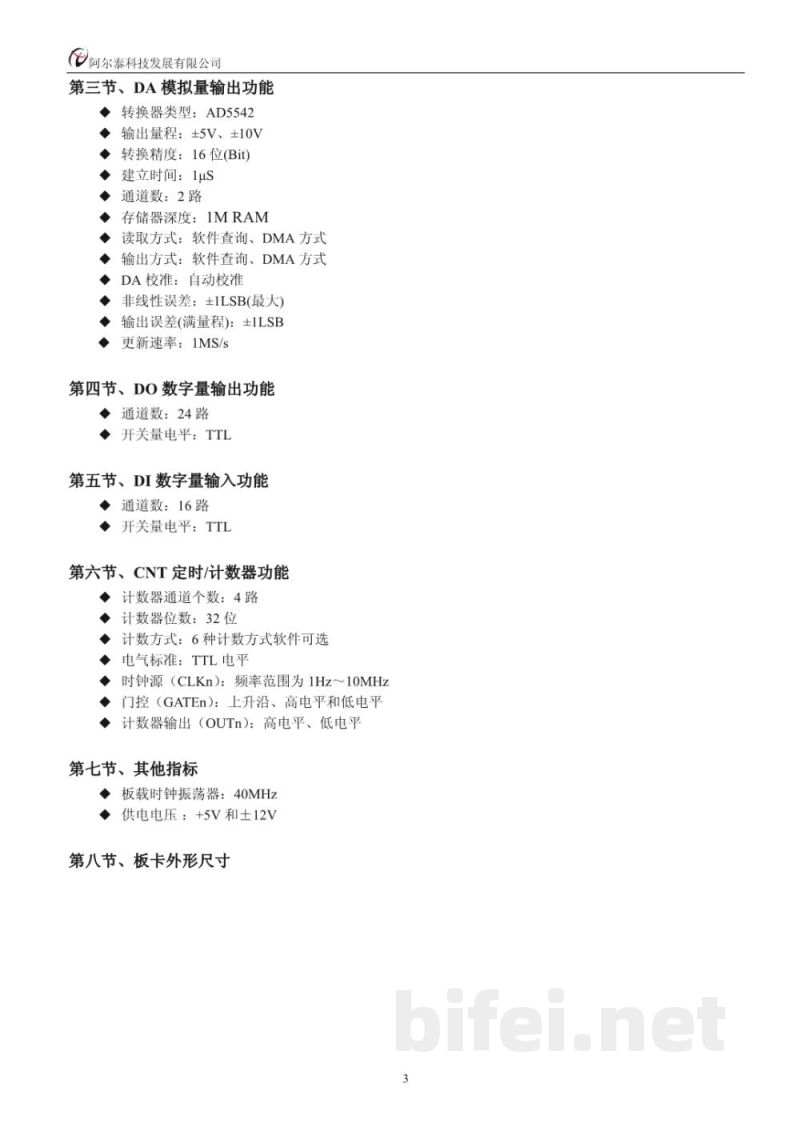 阿尔泰科技发展有限公司

第三节、DA 模拟量输出功能

◆ 转换器类型：AD5542
◆ 输出量程：±5V、±10V
◆ 转换精度：16 位(Bit)
◆ 建立时间：1μS
◆ 通道数：2 路
◆ 存储器深度：1M RAM
◆ 读取方式：软件查询、DMA 方式
◆ 输出方式：软件查询、DMA 方式
◆ DA 校准：自动校准
◆ 非线性误差：±1LSB(最大)
◆ 输出误差(满量程)：±1LSB
◆ 更新速率：1MS/s

第四节、DO 数字量输出功能

◆ 通道数：24 路
◆ 开关量电平：TTL

第五节、DI 数字量输入功能

◆ 通道数：16 路
◆ 开关量电平：TTL

第六节、CNT 定时/计数器功能

◆ 计数器通道个数：4 路
◆ 计数器位数：32 位
◆ 计数方式：6 种计数方式软件可选
◆ 电气标准：TTL 电平
◆ 时钟源（CLKn）：频率范围为 1Hz～10MHz
◆ 门控（GATEn）：上升沿、高电平和低电平
◆ 计数器输出（OUTn）：高电平、低电平

第七节、其他指标

◆ 板载时钟振荡器：40MHz
◆ 供电电压：+5V 和±12V

第八节、板卡外形尺寸

bifei.net

3